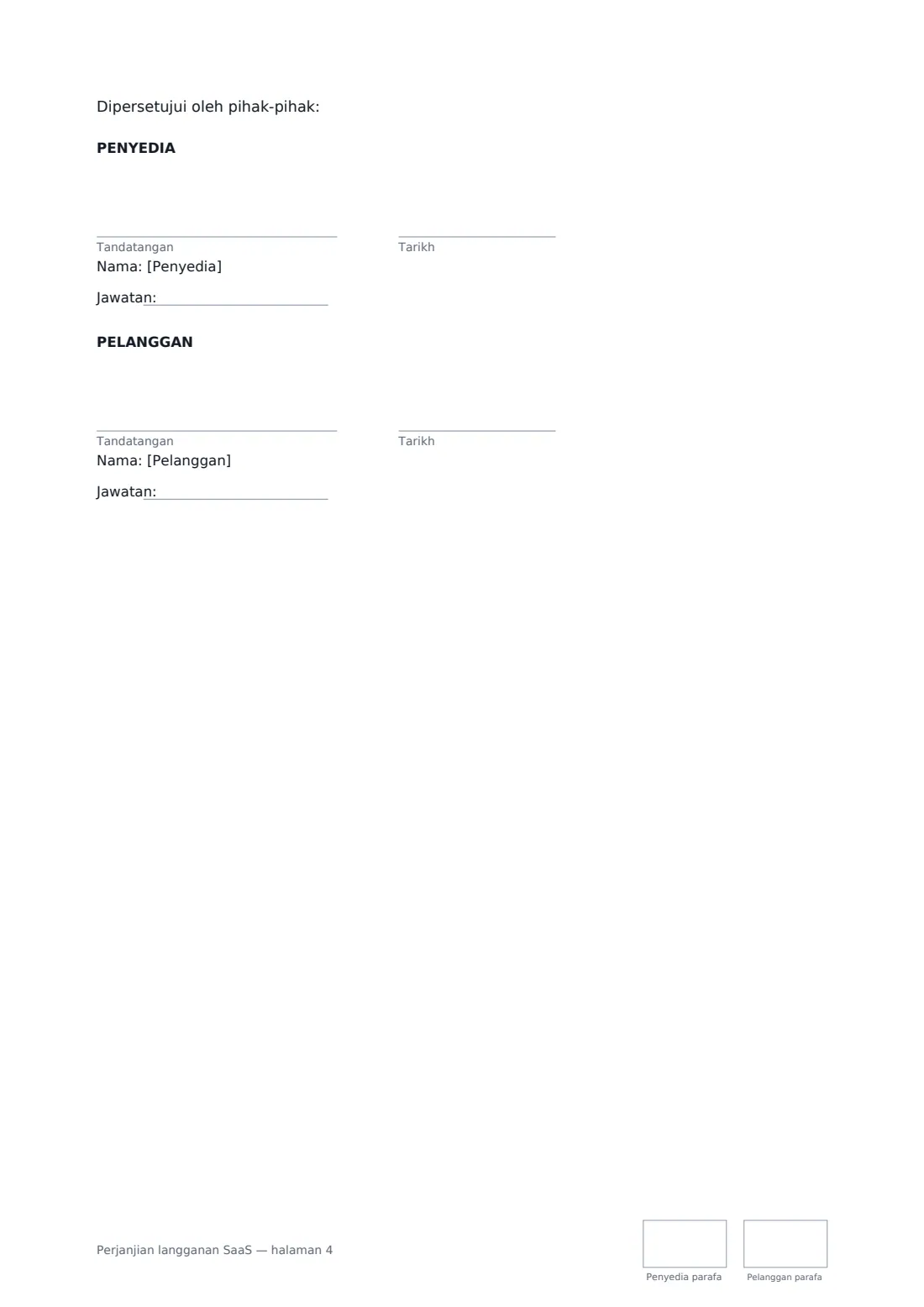 Dipersetujui oleh pihak-pihak:

PENYEDIA

____
Tandatangan

____
Tarikh

Nama: [Penyedia]

Jawatan: ____

PELANGGAN

____
Tandatangan

____
Tarikh

Nama: [Pelanggan]

Jawatan: ____

Perjanjian langganan SaaS — halaman 4

Penyedia parafa

Pelanggan parafa